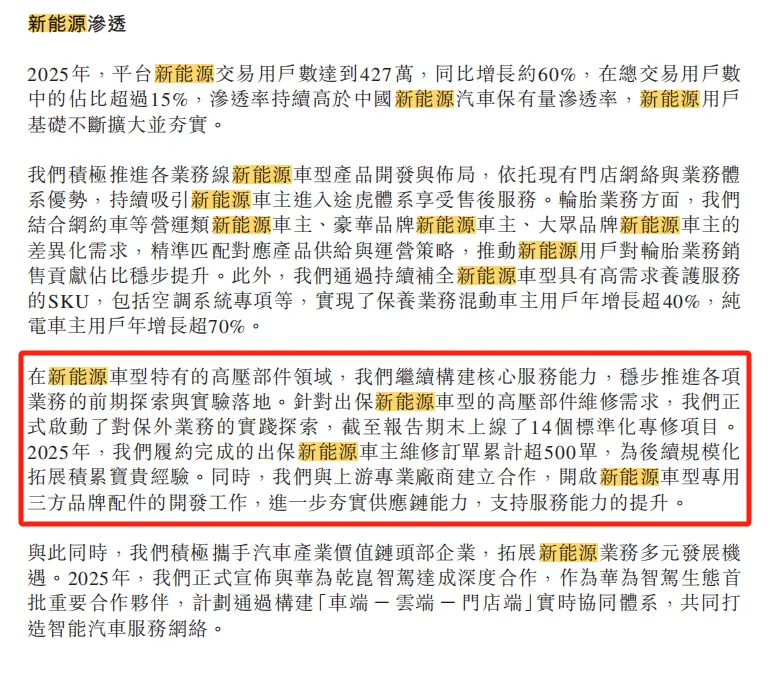 新能源滲透

2025年，平台新能源交易用戶數達到427萬，同比增長約60%，在總交易用戶數中的佔比超過15%，滲透率持續高於中國新能源汽車保有量滲透率，新能源用戶基礎不斷擴大並夯實。

我們積極推進各業務線新能源車型產品開發與佈局，依托現有門店網絡與業務體系優勢，持續吸引新能源車主進入途虎體系享受售後服務。輪胎業務方面，我們結合網約車等營運類新能源車主、豪華品牌新能源車主、大眾品牌新能源車主的差異化需求，精準匹配對應產品供給與運營策略，推動新能源用戶對輪胎業務銷售貢獻佔比穩步提升。此外，我們通過持續補全新能源車型具有高需求養護服務的SKU，包括空調系統專項等，實現了保養業務混動車主用戶年增長超40%，純電車主用戶年增長超70%。

在新能源車型特有的高壓部件領域，我們繼續構建核心服務能力，穩步推進各項業務的前期探索與實驗落地。針對出保新能源車型的高壓部件維修需求，我們正式啟動了對保外業務的實踐探索，截至報告期末上線了14個標準化專修項目。2025年，我們履約完成的出保新能源車主維修訂單累計超500單，為後續規模化拓展積累寶貴經驗。同時，我們與上游專業廠商建立合作，開啟新能源車型專用三方品牌配件的開發工作，進一步夯實供應鏈能力，支持服務能力的提升。

與此同時，我們積極攜手汽車產業價值鏈頭部企業，拓展新能源業務多元發展機遇。2025年，我們正式宣佈與華為乾崑智駕達成深度合作，作為華為智駕生態首批重要合作夥伴，計劃通過構建「車端 — 雲端 — 門店端」實時協同體系，共同打造智能汽車服務網絡。